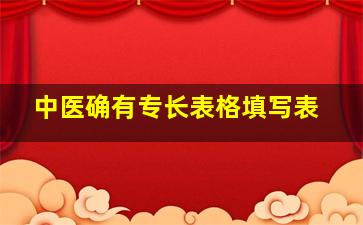 中医确有专长表格填写表